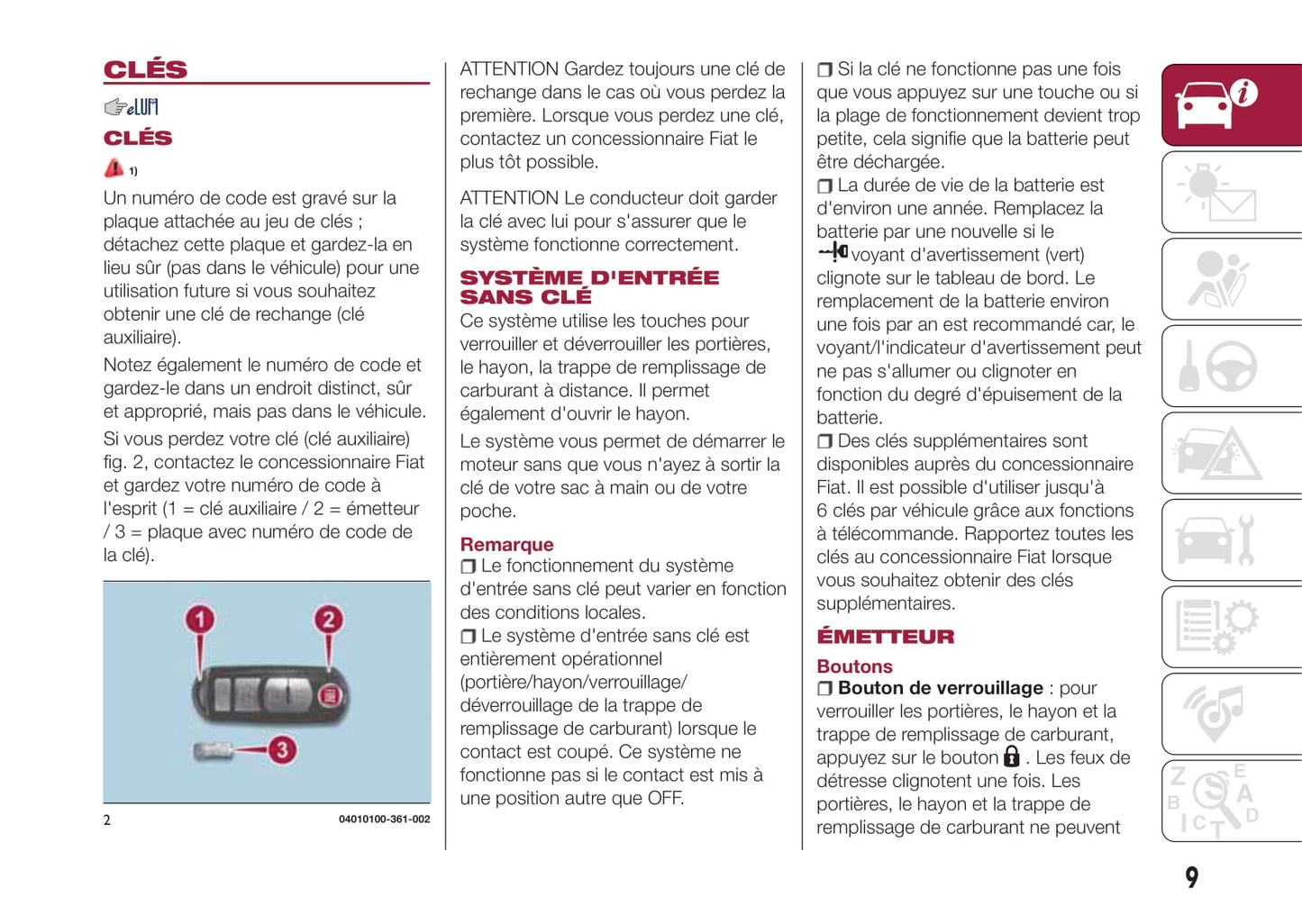 CLÉS

CLÉS

1)

Un numéro de code est gravé sur la plaque attachée au jeu de clés ; détachez cette plaque et gardez-la en lieu sûr (pas dans le véhicule) pour une utilisation future si vous souhaitez obtenir une clé de rechange (clé auxiliaire).

Notez également le numéro de code et gardez-le dans un endroit distinct, sûr et approprié, mais pas dans le véhicule.

Si vous perdez votre clé (clé auxiliaire) fig. 2, contactez le concessionnaire Fiat et gardez votre numéro de code à l'esprit (1 = clé auxiliaire / 2 = émetteur / 3 = plaque avec numéro de code de la clé).

1 2 3

2 04010100-361-002

ATTENTION Gardez toujours une clé de rechange dans le cas où vous perdez la première. Lorsque vous perdez une clé, contactez un concessionnaire Fiat le plus tôt possible.

ATTENTION Le conducteur doit garder la clé avec lui pour s'assurer que le système fonctionne correctement.

SYSTÈME D'ENTRÉE SANS CLÉ

Ce système utilise les touches pour verrouiller et déverrouiller les portières, le hayon, la trappe de remplissage de carburant à distance. Il permet également d'ouvrir le hayon.

Le système vous permet de démarrer le moteur sans que vous n'ayez à sortir la clé de votre sac à main ou de votre poche.

Remarque

❒ Le fonctionnement du système d'entrée sans clé peut varier en fonction des conditions locales.

❒ Le système d'entrée sans clé est entièrement opérationnel (portière/hayon/verrouillage/ déverrouillage de la trappe de remplissage de carburant) lorsque le contact est coupé. Ce système ne fonctionne pas si le contact est mis à une position autre que OFF.

❒ Si la clé ne fonctionne pas une fois que vous appuyez sur une touche ou si la plage de fonctionnement devient trop petite, cela signifie que la batterie peut être déchargée.

❒ La durée de vie de la batterie est d'environ une année. Remplacez la batterie par une nouvelle si le voyant d'avertissement (vert) clignote sur le tableau de bord. Le remplacement de la batterie environ une fois par an est recommandé car, le voyant/l'indicateur d'avertissement peut ne pas s'allumer ou clignoter en fonction du degré d'épuisement de la batterie.

❒ Des clés supplémentaires sont disponibles auprès du concessionnaire Fiat. Il est possible d'utiliser jusqu'à 6 clés par véhicule grâce aux fonctions à télécommande. Rapportez toutes les clés au concessionnaire Fiat lorsque vous souhaitez obtenir des clés supplémentaires.

ÉMETTEUR

Boutons

❒ Bouton de verrouillage : pour verrouiller les portières, le hayon et la trappe de remplissage de carburant, appuyez sur le bouton . Les feux de détresse clignotent une fois. Les portières, le hayon et la trappe de remplissage de carburant ne peuvent

9